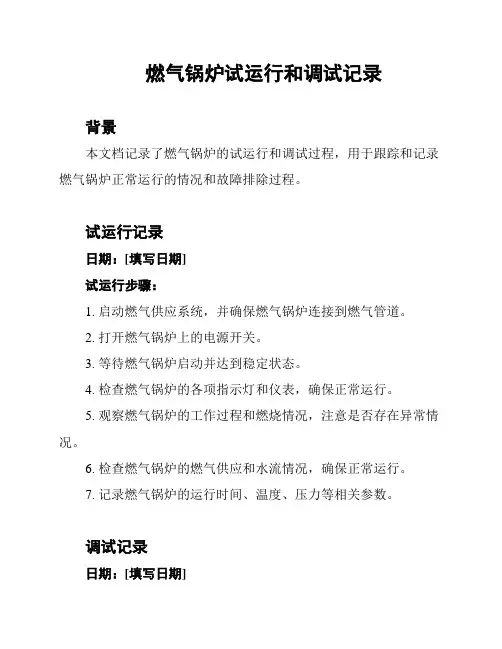 燃气锅炉试运行和调试记录

背景

本文档记录了燃气锅炉的试运行和调试过程，用于跟踪和记录燃气锅炉正常运行的情况和故障排除过程。

试运行记录

日期：[填写日期]

试运行步骤：

1. 启动燃气供应系统，并确保燃气锅炉连接到燃气管道。

2. 打开燃气锅炉上的电源开关。

3. 等待燃气锅炉启动并达到稳定状态。

4. 检查燃气锅炉的各项指示灯和仪表，确保正常运行。

5. 观察燃气锅炉的工作过程和燃烧情况，注意是否存在异常情况。

6. 检查燃气锅炉的燃气供应和水流情况，确保正常运行。

7. 记录燃气锅炉的运行时间、温度、压力等相关参数。

调试记录

日期：[填写日期]